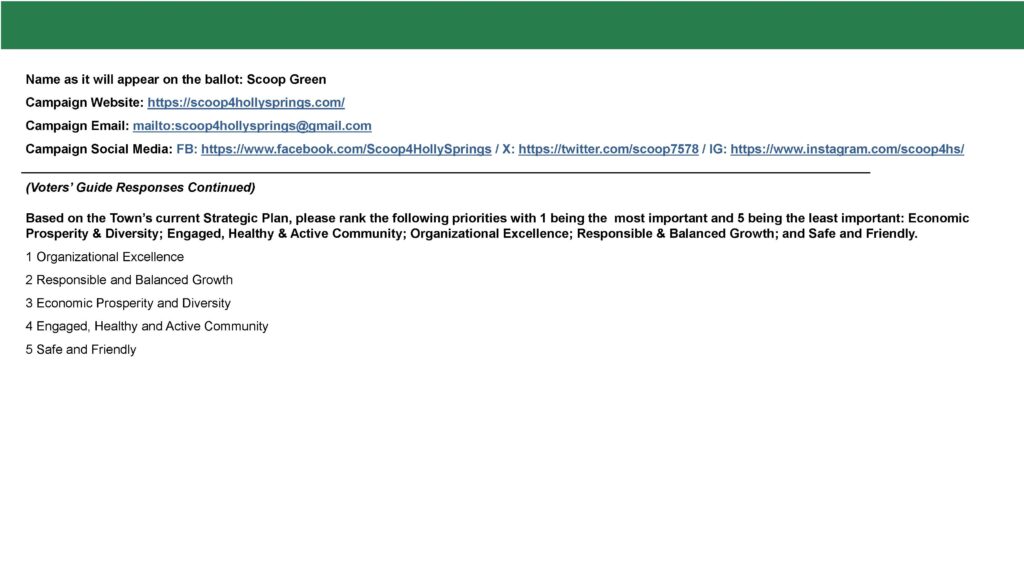 Name as it will appear on the ballot: Scoop Green

Campaign Website: https://scoop4hollysprings.com/

Campaign Email: mailto:scoop4hollysprings@gmail.com

Campaign Social Media: FB: https://www.facebook.com/Scoop4HollySprings / X: https://twitter.com/scoop7578 / IG: https://www.instagram.com/scoop4hs/

(Voters' Guide Responses Continued)

Based on the Town's current Strategic Plan, please rank the following priorities with 1 being the most important and 5 being the least important: Economic Prosperity & Diversity; Engaged, Healthy & Active Community; Organizational Excellence; Responsible & Balanced Growth; and Safe and Friendly.

1 Organizational Excellence

2 Responsible and Balanced Growth

3 Economic Prosperity and Diversity

4 Engaged, Healthy and Active Community

5 Safe and Friendly